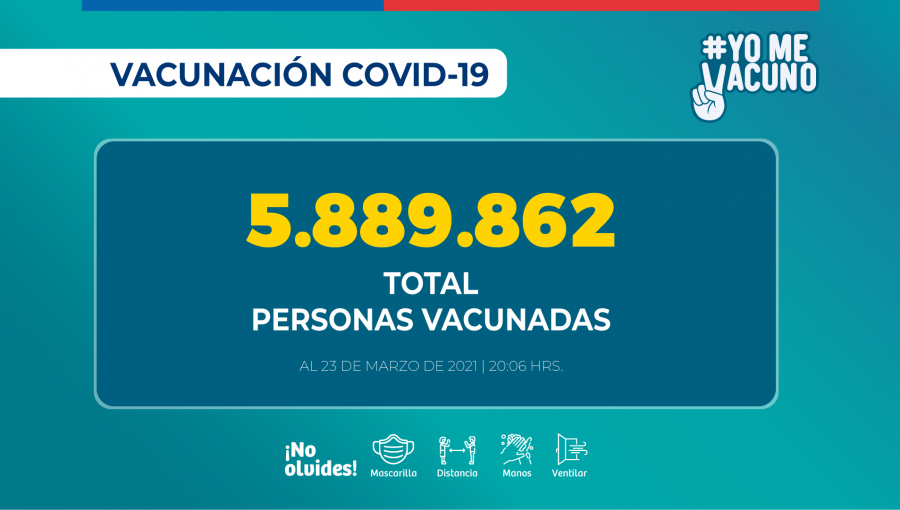 VACUNACIÓN COVID-19

#YO ME VACUNO

5.889.862

TOTAL
PERSONAS VACUNADAS

AL 23 DE MARZO DE 2021 | 20:06 HRS.

¡No olvides!

Mascarilla

Distancia

Manos

Ventilar